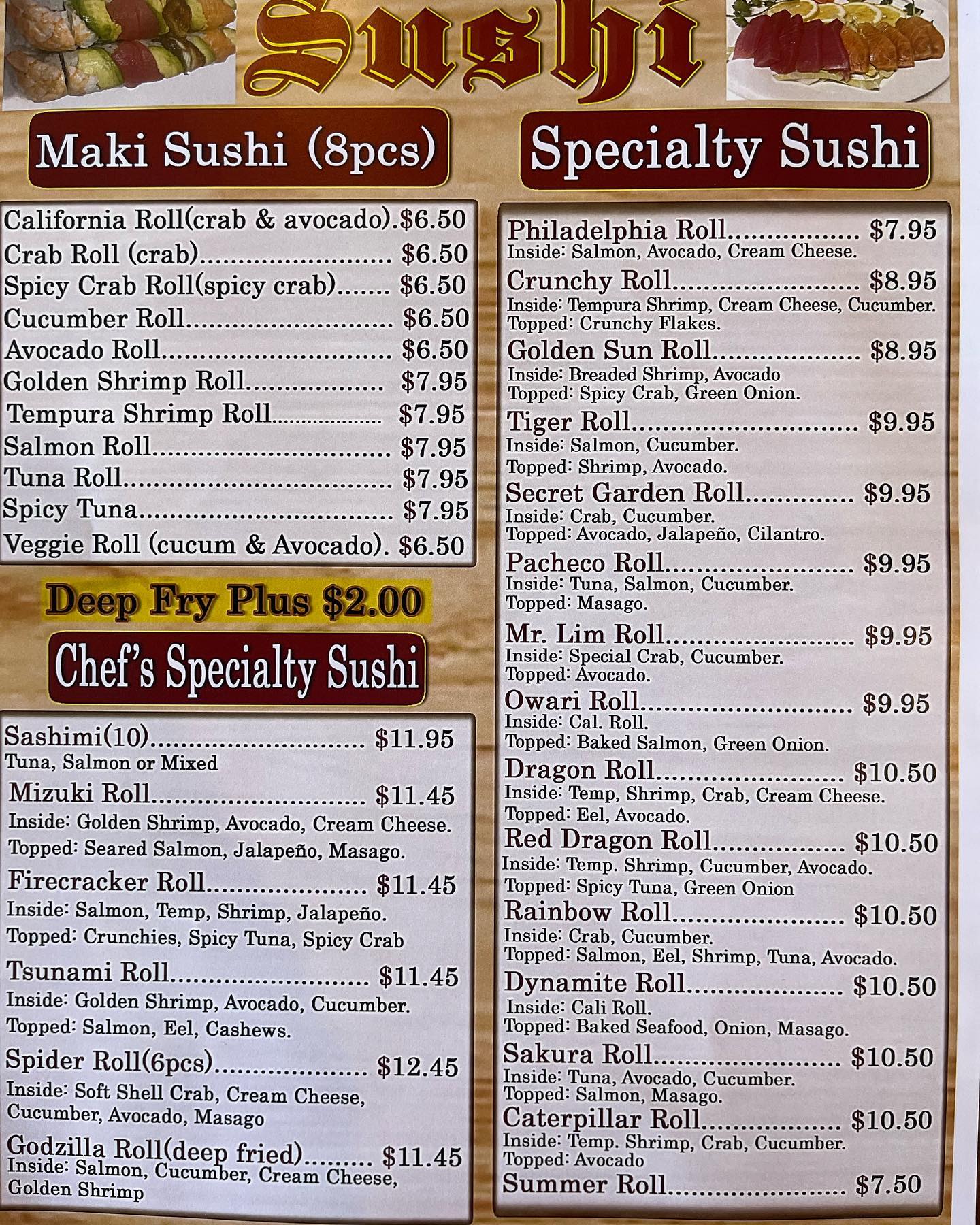 Sushi

Maki Sushi (8pcs)

California Roll(crab & avocado). $6.50
Crab Roll (crab) $6.50
Spicy Crab Roll(spicy crab) $6.50
Cucumber Roll $6.50
Avocado Roll $6.50
Golden Shrimp Roll $7.95
Tempura Shrimp Roll $7.95
Salmon Roll $7.95
Tuna Roll $7.95
Spicy Tuna $7.95
Veggie Roll (cucum & Avocado). $6.50

Deep Fry Plus $2.00

Chef's Specialty Sushi

Sashimi(10) $11.95
Tuna, Salmon or Mixed
Mizuki Roll $11.45
Inside: Golden Shrimp, Avocado, Cream Cheese.
Topped: Seared Salmon, Jalapeño, Masago.
Firecracker Roll $11.45
Inside: Salmon, Temp, Shrimp, Jalapeño.
Topped: Crunchies, Spicy Tuna, Spicy Crab
Tsunami Roll $11.45
Inside: Golden Shrimp, Avocado, Cucumber.
Topped: Salmon, Eel, Cashews.
Spider Roll(6pcs) $12.45
Inside: Soft Shell Crab, Cream Cheese, Cucumber, Avocado, Masago
Godzilla Roll(deep fried) $11.45
Inside: Salmon, Cucumber, Cream Cheese, Golden Shrimp

Specialty Sushi

Philadelphia Roll $7.95
Inside: Salmon, Avocado, Cream Cheese.
Crunchy Roll $8.95
Inside: Tempura Shrimp, Cream Cheese, Cucumber.
Topped: Crunchy Flakes.
Golden Sun Roll $8.95
Inside: Breaded Shrimp, Avocado
Topped: Spicy Crab, Green Onion.
Tiger Roll $9.95
Inside: Salmon, Cucumber.
Topped: Shrimp, Avocado.
Secret Garden Roll $9.95
Inside: Crab, Cucumber.
Topped: Avocado, Jalapeño, Cilantro.
Pacheco Roll $9.95
Inside: Tuna, Salmon, Cucumber.
Topped: Masago.
Mr. Lim Roll $9.95
Inside: Special Crab, Cucumber.
Topped: Avocado.
Owari Roll $9.95
Inside: Cal. Roll.
Topped: Baked Salmon, Green Onion.
Dragon Roll $10.50
Inside: Temp, Shrimp, Crab, Cream Cheese.
Topped: Eel, Avocado.
Red Dragon Roll $10.50
Inside: Temp. Shrimp, Cucumber, Avocado.
Topped: Spicy Tuna, Green Onion
Rainbow Roll $10.50
Inside: Crab, Cucumber.
Topped: Salmon, Eel, Shrimp, Tuna, Avocado.
Dynamite Roll $10.50
Inside: Cali Roll.
Topped: Baked Seafood, Onion, Masago.
Sakura Roll $10.50
Inside: Tuna, Avocado, Cucumber.
Topped: Salmon, Masago.
Caterpillar Roll $10.50
Inside: Temp. Shrimp, Crab, Cucumber.
Topped: Avocado
Summer Roll $7.50